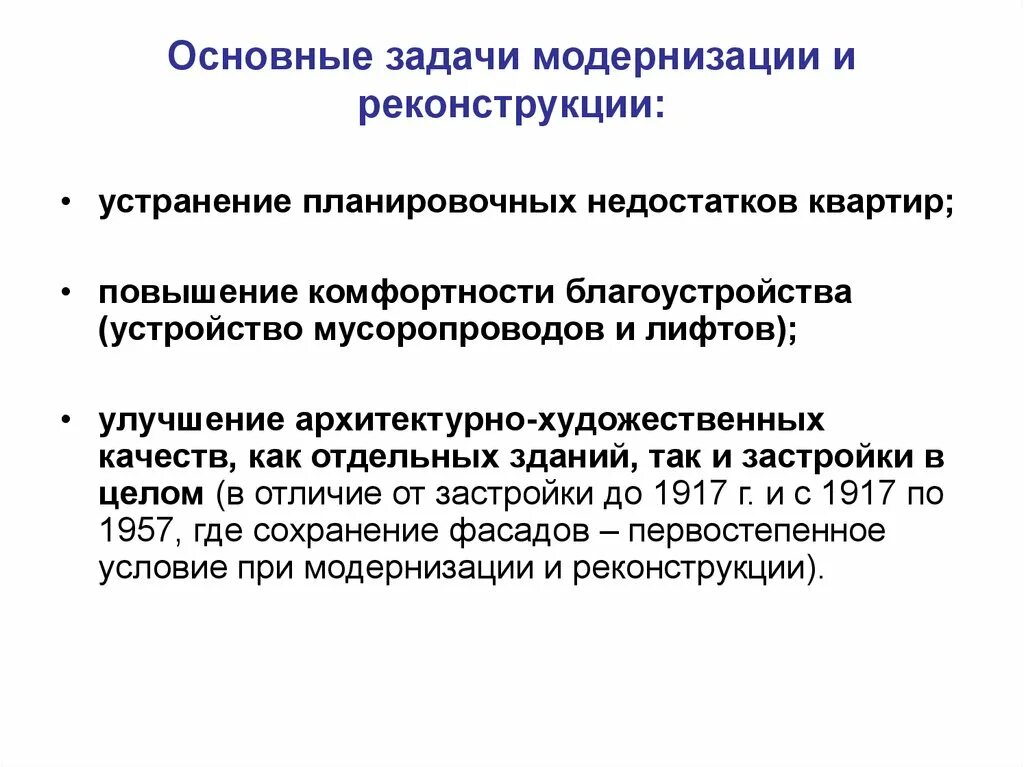 Основные задачи модернизации и реконструкции:

• устранение планировочных недостатков квартир;

• повышение комфортности благоустройства (устройство мусоропроводов и лифтов);

• улучшение архитектурно-художественных качеств, как отдельных зданий, так и застройки в целом (в отличие от застройки до 1917 г. и с 1917 по 1957, где сохранение фасадов – первостепенное условие при модернизации и реконструкции).